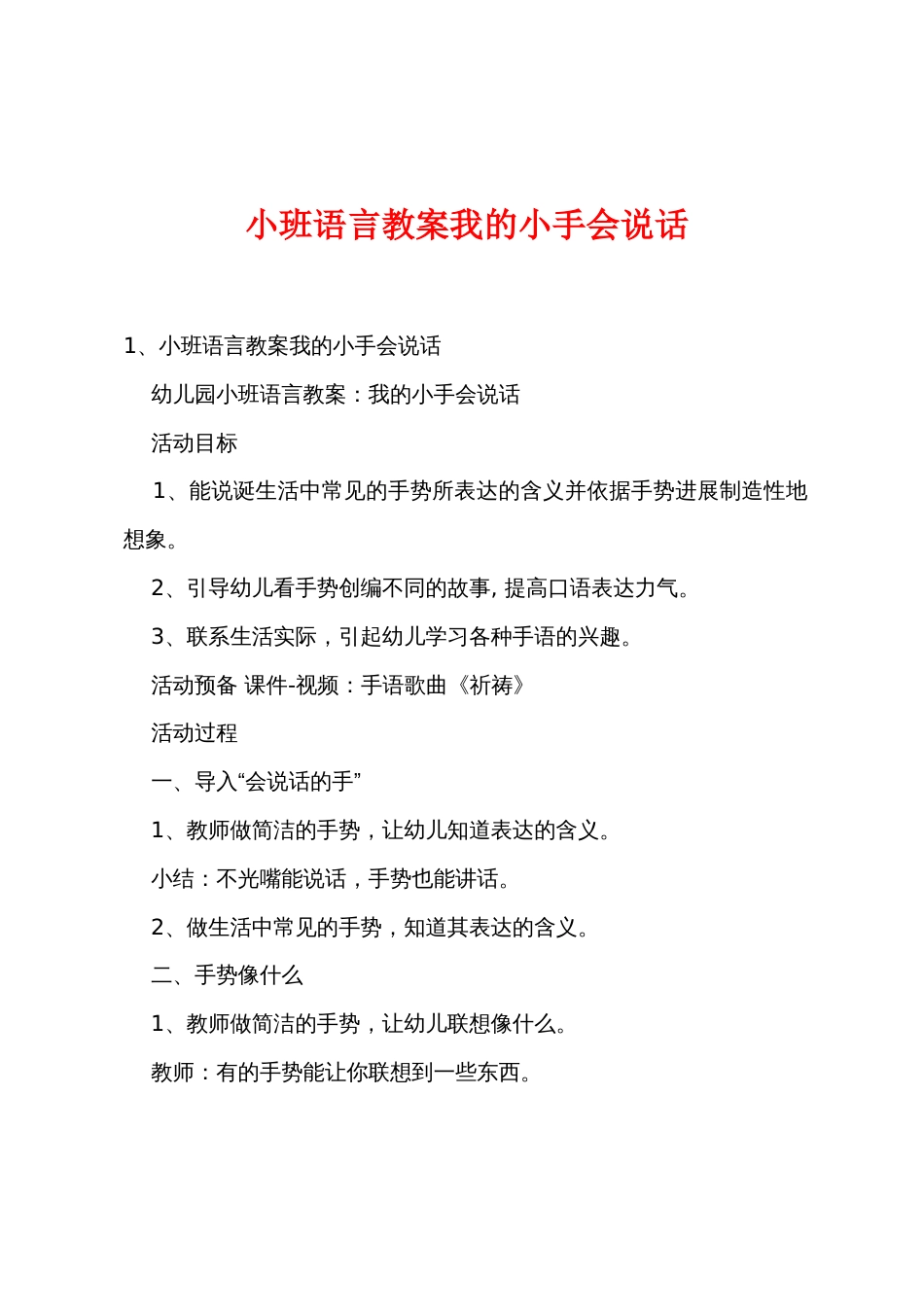 小班语言教案我的小手会说话

1、小班语言教案我的小手会说话

幼儿园小班语言教案：我的小手会说话

活动目标

1、能说诞生活中常见的手势所表达的含义并依据手势进展制造性地想象。

2、引导幼儿看手势创编不同的故事，提高口语表达力气。

3、联系生活实际，引起幼儿学习各种手语的兴趣。

活动预备 课件-视频：手语歌曲《祈祷》

活动过程

一、导入“会说话的手”

1、教师做简洁的手势，让幼儿知道表达的含义。

小结：不光嘴能说话，手势也能讲话。

2、做生活中常见的手势，知道其表达的含义。

二、手势像什么

1、教师做简洁的手势，让幼儿联想像什么。

教师：有的手势能让你联想到一些东西。